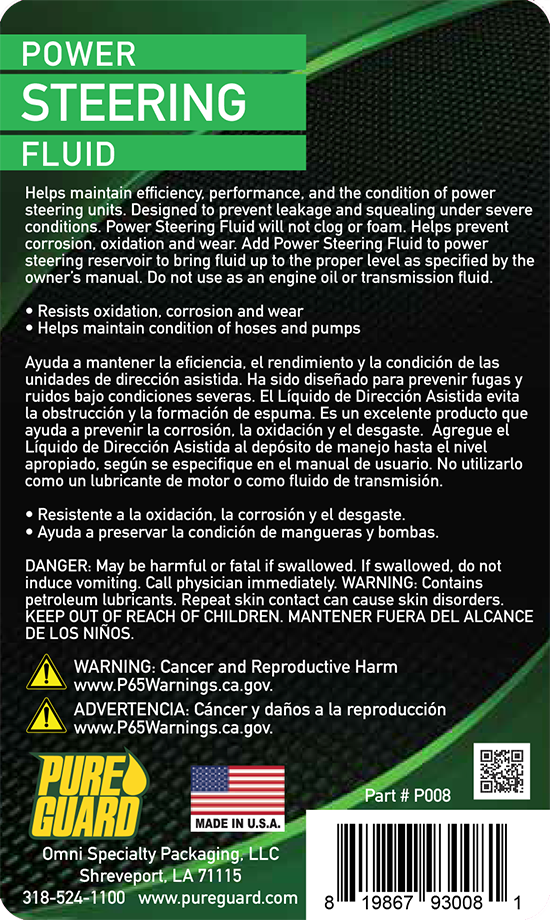 POWER
STEERING
FLUID

Helps maintain efficiency, performance, and the condition of power steering units. Designed to prevent leakage and squealing under severe conditions. Power Steering Fluid will not clog or foam. Helps prevent corrosion, oxidation and wear. Add Power Steering Fluid to power steering reservoir to bring fluid up to the proper level as specified by the owner's manual. Do not use as an engine oil or transmission fluid.

• Resists oxidation, corrosion and wear
• Helps maintain condition of hoses and pumps

Ayuda a mantener la eficiencia, el rendimiento y la condición de las unidades de dirección asistida. Ha sido diseñado para prevenir fugas y ruidos bajo condiciones severas. El Líquido de Dirección Asistida evita la obstrucción y la formación de espuma. Es un excelente producto que ayuda a prevenir la corrosión, la oxidación y el desgaste. Agregue el Líquido de Dirección Asistida al depósito de manejo hasta el nivel apropiado, según se especifique en el manual de usuario. No utilizarlo como un lubricante de motor o como fluido de transmisión.

• Resistente a la oxidación, la corrosión y el desgaste.
• Ayuda a preservar la condición de mangueras y bombas.

DANGER: May be harmful or fatal if swallowed. If swallowed, do not induce vomiting. Call physician immediately. WARNING: Contains petroleum lubricants. Repeat skin contact can cause skin disorders. KEEP OUT OF REACH OF CHILDREN. MANTENER FUERA DEL ALCANCE DE LOS NIÑOS.

WARNING: Cancer and Reproductive Harm
www.P65Warnings.ca.gov.

ADVERTENCIA: Cáncer y daños a la reproducción
www.P65Warnings.ca.gov.

PURE GUARD

MADE IN U.S.A.

Part # P008

Omni Specialty Packaging, LLC
Shreveport, LA 71115
318-524-1100 www.pureguard.com

8 19867 93008 1